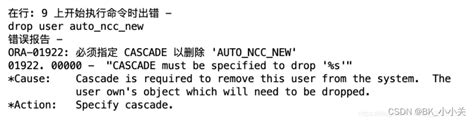 在行: 9 上开始执行命令时出错 -
drop user auto_ncc_new
错误报告 -
ORA-01922: 必须指定 CASCADE 以删除 'AUTO_NCC_NEW'
01922. 00000 - "CASCADE must be specified to drop '%s'"
*Cause: Cascade is required to remove this user from the system. The user own's object which will need to be dropped.
*Action: Specify cascade.

CSDN @BK_小小关